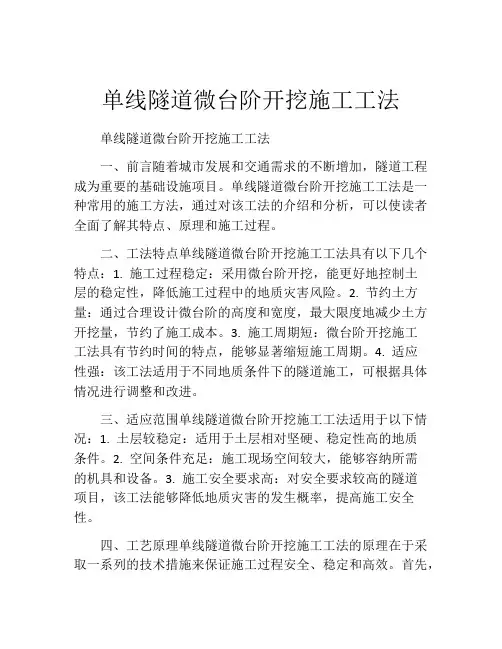 单线隧道微台阶开挖施工工法

单线隧道微台阶开挖施工工法

一、前言随着城市发展和交通需求的不断增加，隧道工程成为重要的基础设施项目。单线隧道微台阶开挖施工工法是一种常用的施工方法，通过对该工法的介绍和分析，可以使读者全面了解其特点、原理和施工过程。

二、工法特点单线隧道微台阶开挖施工工法具有以下几个特点：1. 施工过程稳定：采用微台阶开挖，能更好地控制土层的稳定性，降低施工过程中的地质灾害风险。2. 节约土方量：通过合理设计微台阶的高度和宽度，最大限度地减少土方开挖量，节约了施工成本。3. 施工周期短：微台阶开挖施工工法具有节约时间的特点，能够显著缩短施工周期。4. 适应性强：该工法适用于不同地质条件下的隧道施工，可根据具体情况进行调整和改进。

三、适应范围单线隧道微台阶开挖施工工法适用于以下情况：1. 土层较稳定：适用于土层相对坚硬、稳定性高的地质条件。2. 空间条件充足：施工现场空间较大，能够容纳所需的机具和设备。3. 施工安全要求高：对安全要求较高的隧道项目，该工法能够降低地质灾害的发生概率，提高施工安全性。

四、工艺原理单线隧道微台阶开挖施工工法的原理在于采取一系列的技术措施来保证施工过程安全、稳定和高效。首先，